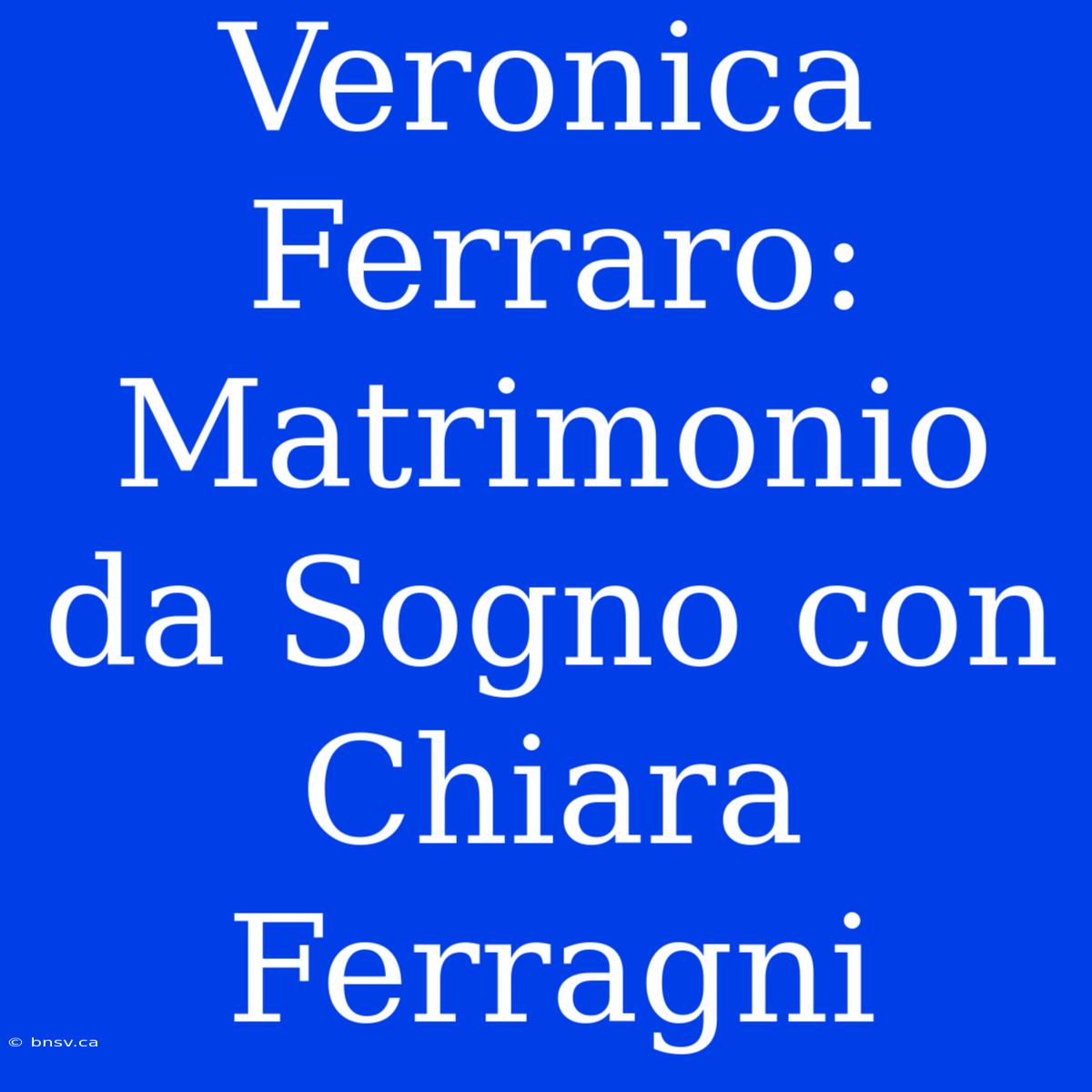 Veronica Ferraro: Matrimonio da Sogno con Chiara Ferragni

© bnsv.ca